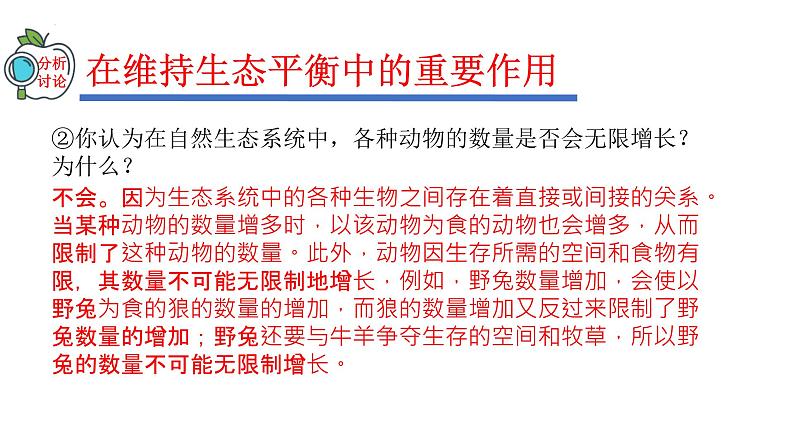 分析讨论

在维持生态平衡中的重要作用

②你认为在自然生态系统中，各种动物的数量是否会无限增长？为什么？

不会。因为生态系统中的各种生物之间存在着直接或间接的关系。当某种动物的数量增多时，以该动物为食的动物也会增多，从而限制了这种动物的数量。此外，动物因生存所需的空间和食物有限，其数量不可能无限制地增长，例如，野兔数量增加，会使以野兔为食的狼的数量的增加，而狼的数量增加又反过来限制了野兔数量的增加；野兔还要与牛羊争夺生存的空间和牧草，所以野兔的数量不可能无限制增长。